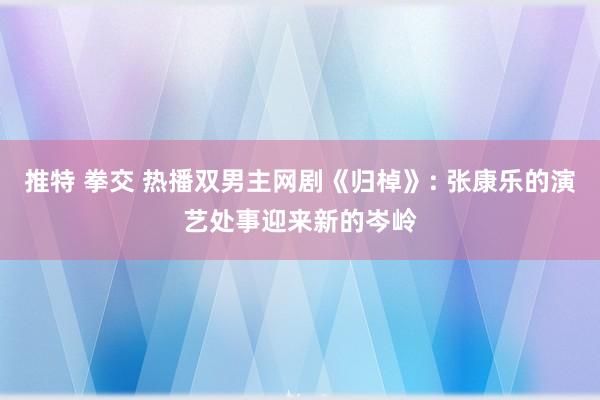 推特 拳交 热播双男主网剧《归棹》：张康乐的演艺处事迎来新的岑岭